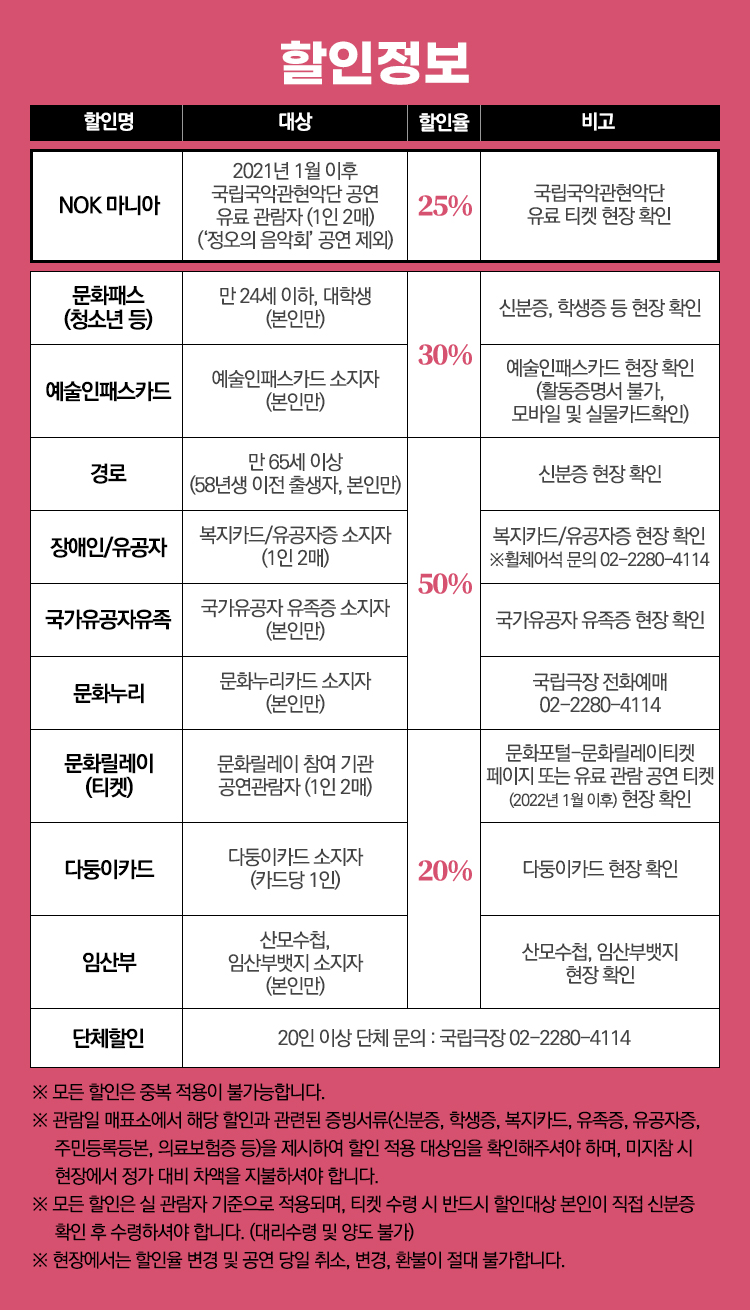 할인정보

| 할인명 | 대상 | 할인율 | 비고 |
|---|---|---|---|
| NOK 마니아 | 2021년 1월 이후 국립국악관현악단 공연 유료 관람자 (1인 2매) ('정오의 음악회' 공연 제외) | 25% | 국립국악관현악단 유료 티켓 현장 확인 |
| 문화패스 (청소년 등) | 만 24세 이하, 대학생 (본인만) | 30% | 신분증, 학생증 등 현장 확인 |
| 예술인패스카드 | 예술인패스카드 소지자 (본인만) | 30% | 예술인패스카드 현장 확인 (활동증명서 불가, 모바일 및 실물카드확인) |
| 경로 | 만 65세 이상 (58년생 이전 출생자, 본인만) | 50% | 신분증 현장 확인 |
| 장애인/유공자 | 복지카드/유공자증 소지자 (1인 2매) | 50% | 복지카드/유공자증 현장 확인 ※휠체어석 문의 02-2280-4114 |
| 국가유공자유족 | 국가유공자 유족증 소지자 (본인만) | 50% | 국가유공자 유족증 현장 확인 |
| 문화누리 | 문화누리카드 소지자 (본인만) | 50% | 국립극장 전화예매 02-2280-4114 |
| 문화릴레이 (티켓) | 문화릴레이 참여 기관 공연관람자 (1인 2매) | 20% | 문화포털-문화릴레이티켓 페이지 또는 유료 관람 공연 티켓 (2022년 1월 이후) 현장 확인 |
| 다둥이카드 | 다둥이카드 소지자 (카드당 1인) | 20% | 다둥이카드 현장 확인 |
| 임산부 | 산모수첩, 임산부뱃지 소지자 (본인만) | 20% | 산모수첩, 임산부뱃지 현장 확인 |
| 단체할인 | 20인 이상 단체 문의 : 국립극장 02-2280-4114 | | |

※ 모든 할인은 중복 적용이 불가능합니다.
※ 관람일 매표소에서 해당 할인과 관련된 증빙서류(신분증, 학생증, 복지카드, 유족증, 유공자증, 주민등록등본, 의료보험증 등)을 제시하여 할인 적용 대상임을 확인해주셔야 하며, 미지참 시 현장에서 정가 대비 차액을 지불하셔야 합니다.
※ 모든 할인은 실 관람자 기준으로 적용되며, 티켓 수령 시 반드시 할인대상 본인이 직접 신분증 확인 후 수령하셔야 합니다. (대리수령 및 양도 불가)
※ 현장에서는 할인율 변경 및 공연 당일 취소, 변경, 환불이 절대 불가합니다.